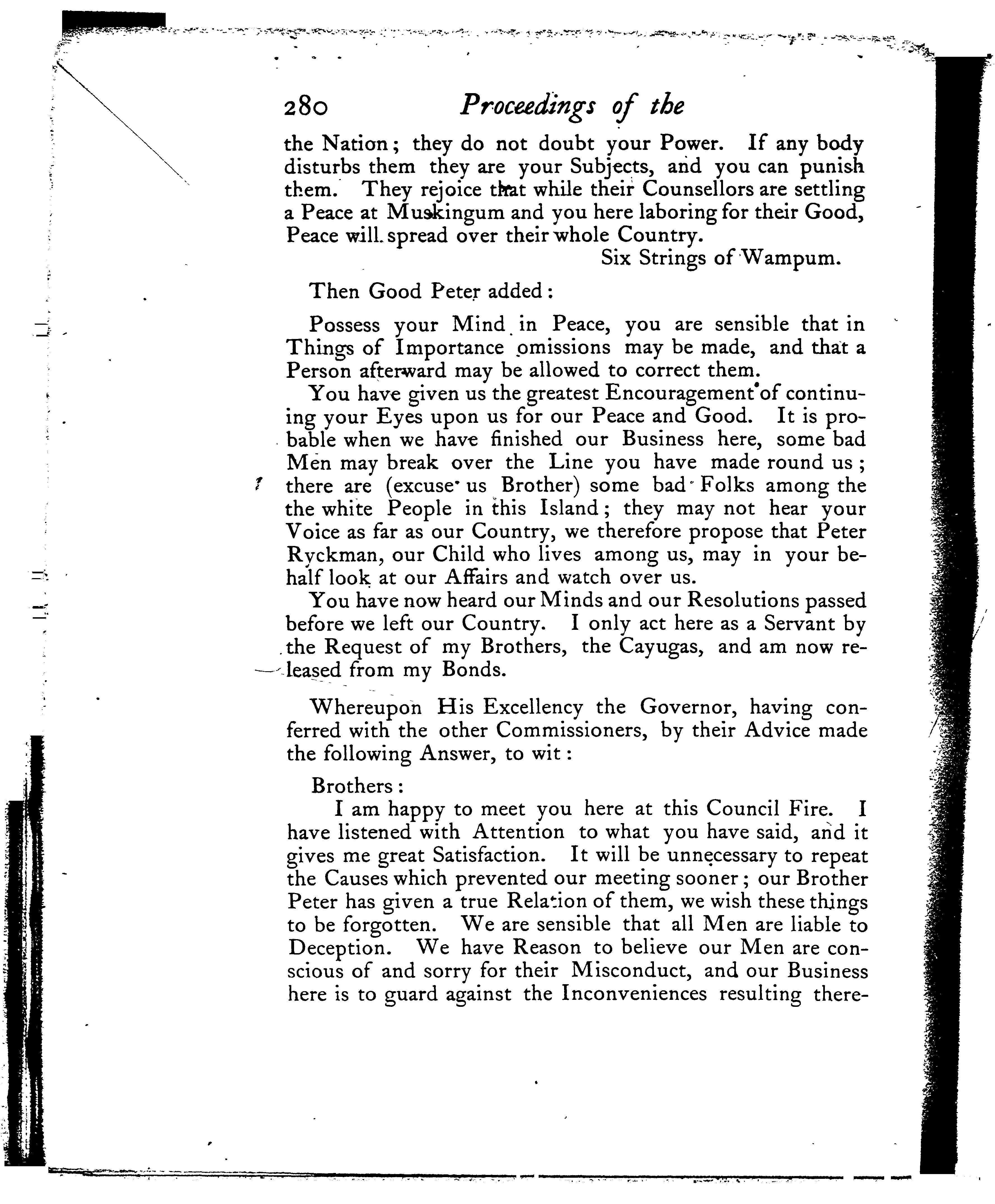 280 Proceedings of the

the Nation; they do not doubt your Power. If any body disturbs them they are your Subjects, and you can punish them. They rejoice that while their Counsellors are settling a Peace at Muskingum and you here laboring for their Good, Peace will spread over their whole Country.

Six Strings of Wampum.

Then Good Peter added:

Possess your Mind in Peace, you are sensible that in Things of Importance omissions may be made, and that a Person afterward may be allowed to correct them.

You have given us the greatest Encouragement of continuing your Eyes upon us for our Peace and Good. It is probable when we have finished our Business here, some bad Men may break over the Line you have made round us; there are (excuse us Brother) some bad Folks among the the white People in this Island; they may not hear your Voice as far as our Country, we therefore propose that Peter Ryckman, our Child who lives among us, may in your behalf look at our Affairs and watch over us.

You have now heard our Minds and our Resolutions passed before we left our Country. I only act here as a Servant by the Request of my Brothers, the Cayugas, and am now released from my Bonds.

Whereupon His Excellency the Governor, having conferred with the other Commissioners, by their Advice made the following Answer, to wit:

Brothers:

I am happy to meet you here at this Council Fire. I have listened with Attention to what you have said, and it gives me great Satisfaction. It will be unnecessary to repeat the Causes which prevented our meeting sooner; our Brother Peter has given a true Relation of them, we wish these things to be forgotten. We are sensible that all Men are liable to Deception. We have Reason to believe our Men are conscious of and sorry for their Misconduct, and our Business here is to guard against the Inconveniences resulting there-